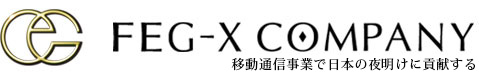 FEG-X COMPANY

移動通信事業で日本の夜明けに貢献する